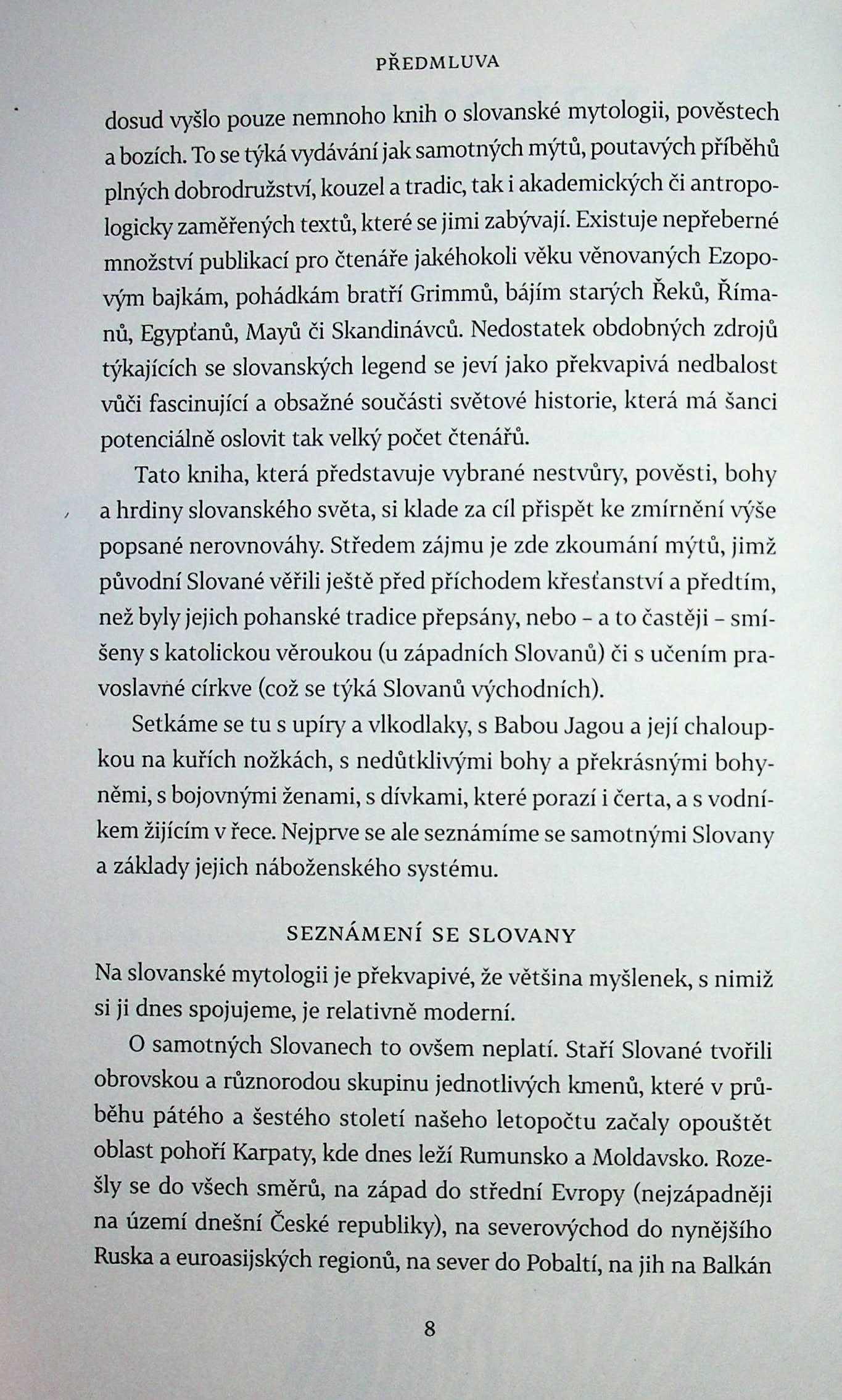 PŘEDMLUVA

dosud vyšlo pouze nemnoho knih o slovanské mytologii, pověstech a bozích. To se týká vydávání jak samotných mýtů, poutavých příběhů plných dobrodružství, kouzel a tradic, tak i akademických či antropologicky zaměřených textů, které se jimi zabývají. Existuje nepřeberné množství publikací pro čtenáře jakéhokoli věku věnovaných Ezopovým bajkám, pohádkám bratří Grimmů, bájím starých Řeků, Římanů, Egypťanů, Mayů či Skandinávců. Nedostatek obdobných zdrojů týkajících se slovanských legend se jeví jako překvapivá nedbalost vůči fascinující a obsažné součásti světové historie, která má šanci potenciálně oslovit tak velký počet čtenářů.

Tato kniha, která představuje vybrané nestvůry, pověsti, bohy a hrdiny slovanského světa, si klade za cíl přispět ke zmírnění výše popsané nerovnováhy. Středem zájmu je zde zkoumání mýtů, jimž původní Slované věřili ještě před příchodem křesťanství a předtím, než byly jejich pohanské tradice přepsány, nebo – a to častěji – smíšeny s katolickou věroukou (u západních Slovanů) či s učením pravoslavné církve (což se týká Slovanů východních).

Setkáme se tu s upíry a vlkodlaky, s Babou Jagou a její chaloupkou na kuřích nožkách, s nedůtklivými bohy a překrásnými bohyněmi, s bojovnými ženami, s dívkami, které porazí i čerta, a s vodníkem žijícím v řece. Nejprve se ale seznámíme se samotnými Slovany a základy jejich náboženského systému.

SEZNÁMENÍ SE SLOVANY

Na slovanské mytologii je překvapivé, že většina myšlenek, s nimiž si ji dnes spojujeme, je relativně moderní.

O samotných Slovanech to ovšem neplatí. Staří Slované tvořili obrovskou a různorodou skupinu jednotlivých kmenů, které v průběhu pátého a šestého století našeho letopočtu začaly opouštět oblast pohoří Karpaty, kde dnes leží Rumunsko a Moldavsko. Rozešly se do všech směrů, na západ do střední Evropy (nejzápadněji na území dnešní České republiky), na severovýchod do nynějšího Ruska a euroasijských regionů, na sever do Pobaltí, na jih na Balkán

8